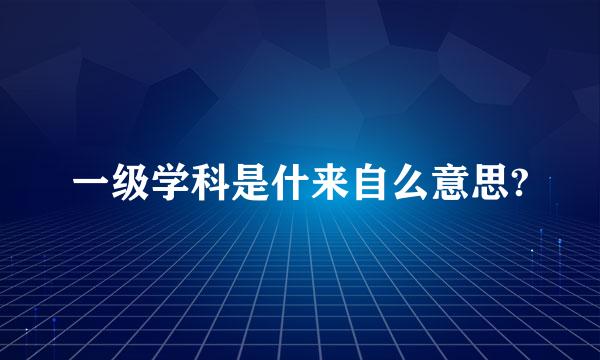 一级学科是什来自么意思?